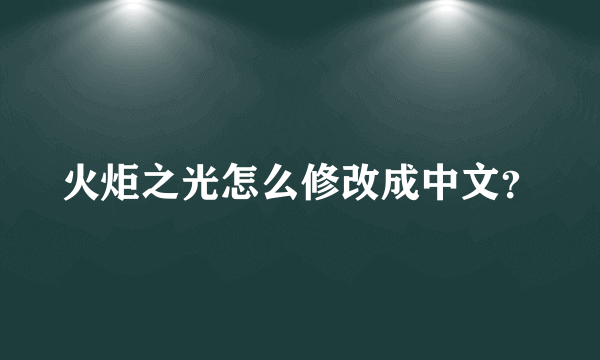 火炬之光怎么修改成中文?